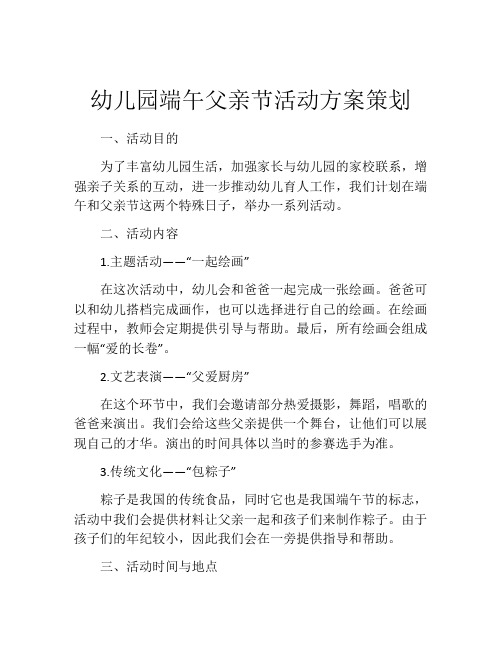 幼儿园端午父亲节活动方案策划

一、活动目的

为了丰富幼儿园生活，加强家长与幼儿园的家校联系，增强亲子关系的互动，进一步推动幼儿育人工作，我们计划在端午和父亲节这两个特殊日子，举办一系列活动。

二、活动内容

1.主题活动——“一起绘画”

在这次活动中，幼儿会和爸爸一起完成一张绘画。爸爸可以和幼儿搭档完成画作，也可以选择进行自己的绘画。在绘画过程中，教师会定期提供引导与帮助。最后，所有绘画会组成一幅“爱的长卷”。

2.文艺表演——“父爱厨房”

在这个环节中，我们会邀请部分热爱摄影，舞蹈，唱歌的爸爸来演出。我们会给这些父亲提供一个舞台，让他们可以展现自己的才华。演出的时间具体以当时的参赛选手为准。

3.传统文化——“包粽子”

粽子是我国的传统食品，同时它也是我国端午节的标志，活动中我们会提供材料让父亲一起和孩子们来制作粽子。由于孩子们的年纪较小，因此我们会在一旁提供指导和帮助。

三、活动时间与地点